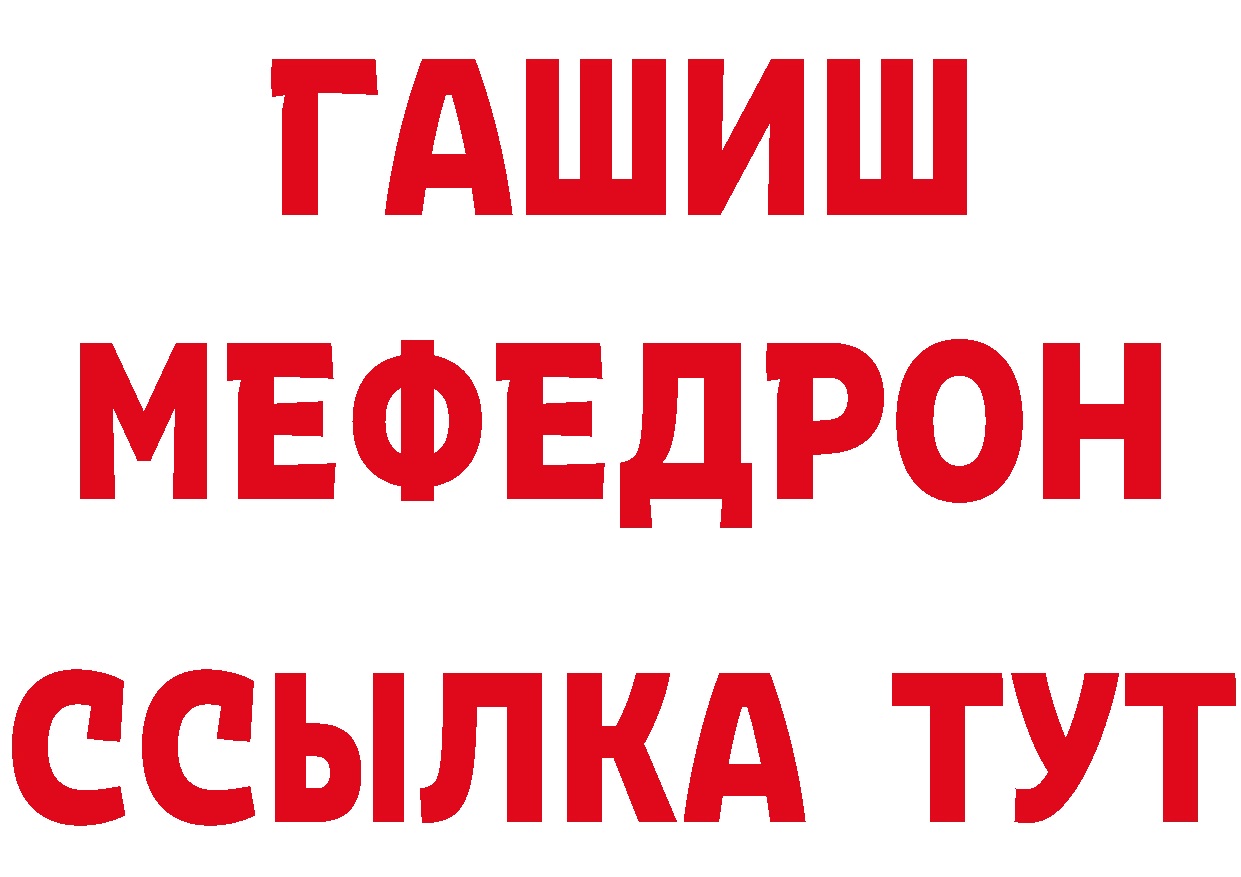 ГАШИШ
МЕФЕДРОН
ССЫЛКА ТУТ